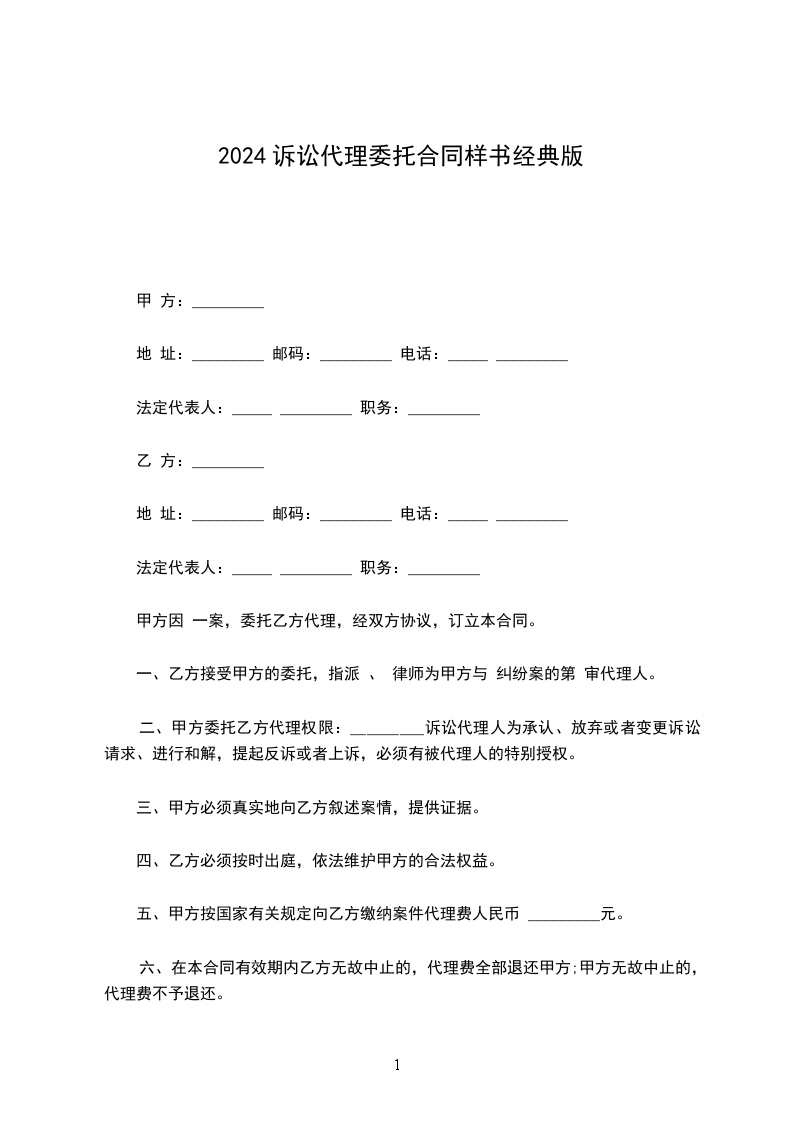 2024 诉讼代理委托合同样书经典版

甲 方：_________

地 址：_________ 邮码：_________ 电话：_____ _________

法定代表人：_____ _________ 职务：_________

乙 方：_________

地 址：_________ 邮码：_________ 电话：_____ _________

法定代表人：_____ _________ 职务：_________

甲方因 一案，委托乙方代理，经双方协议，订立本合同。

一、乙方接受甲方的委托，指派 、 律师为甲方与 纠纷案的第 审代理人。

二、甲方委托乙方代理权限：_________诉讼代理人为承认、放弃或者变更诉讼请求、进行和解，提起反诉或者上诉，必须有被代理人的特别授权。

三、甲方必须真实地向乙方叙述案情，提供证据。

四、乙方必须按时出庭，依法维护甲方的合法权益。

五、甲方按国家有关规定向乙方缴纳案件代理费人民币 _________元。

六、在本合同有效期内乙方无故中止的，代理费全部退还甲方;甲方无故中止的，代理费不予退还。

1